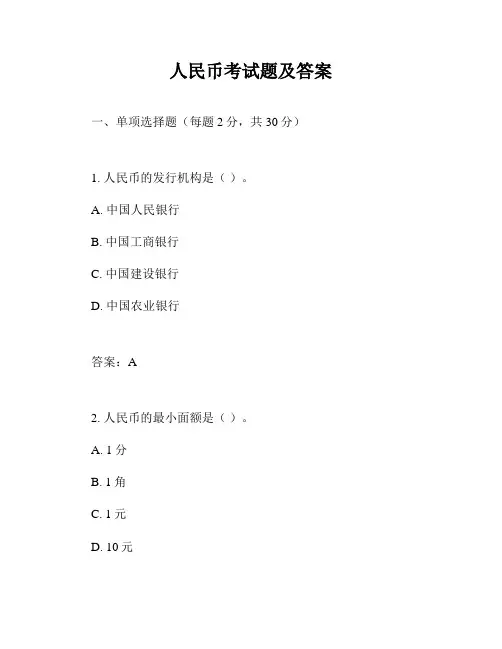 人民币考试题及答案

一、单项选择题（每题 2 分，共 30 分）

1. 人民币的发行机构是（ ）。

A. 中国人民银行

B. 中国工商银行

C. 中国建设银行

D. 中国农业银行

答案：A

2. 人民币的最小面额是（ ）。

A. 1 分

B. 1 角

C. 1 元

D. 10 元